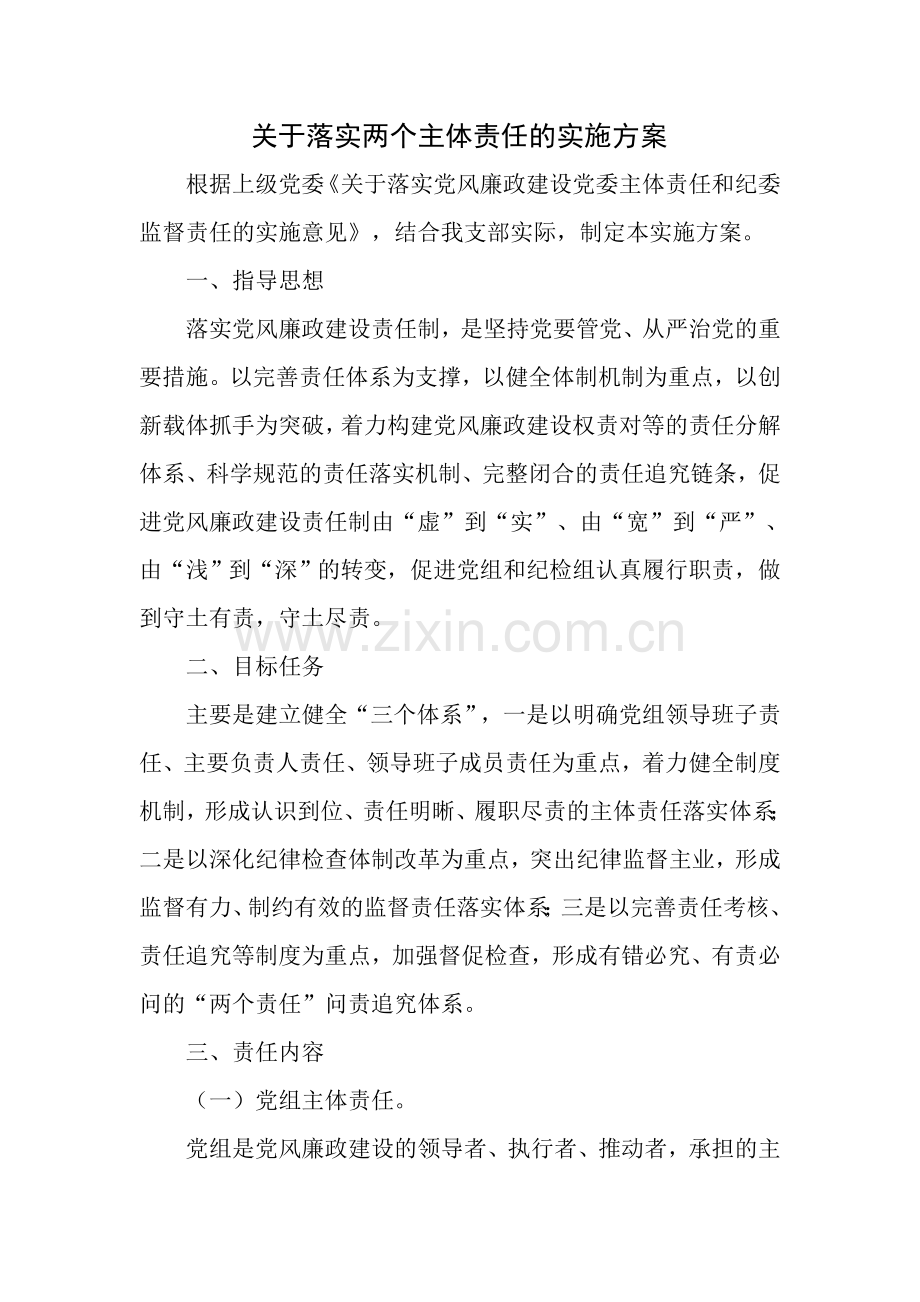 关于落实两个主体责任的实施方案

根据上级党委《关于落实党风廉政建设党委主体责任和纪委监督责任的实施意见》，结合我支部实际，制定本实施方案。

一、指导思想

落实党风廉政建设责任制，是坚持党要管党、从严治党的重要措施。以完善责任体系为支撑，以健全体制机制为重点，以创新载体抓手为突破，着力构建党风廉政建设权责对等的责任分解体系、科学规范的责任落实机制、完整闭合的责任追究链条，促进党风廉政建设责任制由“虚”到“实”、由“宽”到“严”、由“浅”到“深”的转变，促进党组和纪检组认真履行职责，做到守土有责，守土尽责。

www.zixin.com.cn

二、目标任务

主要是建立健全“三个体系”，一是以明确党组领导班子责任、主要负责人责任、领导班子成员责任为重点，着力健全制度机制，形成认识到位、责任明晰、履职尽责的主体责任落实体系；二是以深化纪律检查体制改革为重点，突出纪律监督主业，形成监督有力、制约有效的监督责任落实体系；三是以完善责任考核、责任追究等制度为重点，加强督促检查，形成有错必究、有责必问的“两个责任”问责追究体系。

三、责任内容

（一）党组主体责任。

党组是党风廉政建设的领导者、执行者、推动者，承担的主